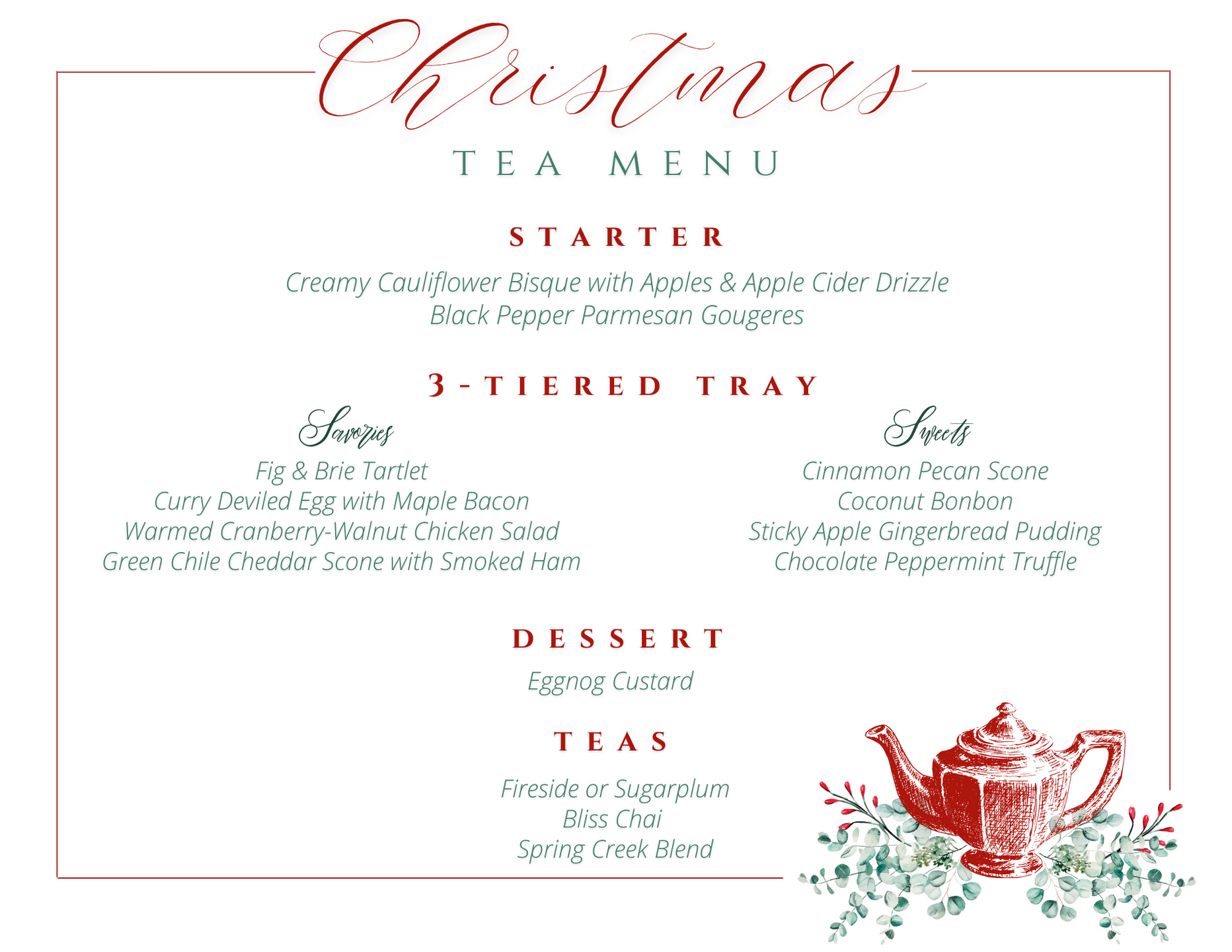 Christmas
TEA MENU

STARTER

Creamy Cauliflower Bisque with Apples & Apple Cider Drizzle
Black Pepper Parmesan Gougeres

3-TIERED TRAY

Savories
Fig & Brie Tartlet
Curry Deviled Egg with Maple Bacon
Warmed Cranberry-Walnut Chicken Salad
Green Chile Cheddar Scone with Smoked Ham

Sweets
Cinnamon Pecan Scone
Coconut Bonbon
Sticky Apple Gingerbread Pudding
Chocolate Peppermint Truffle

DESSERT

Eggnog Custard

TEAS

Fireside or Sugarplum
Bliss Chai
Spring Creek Blend